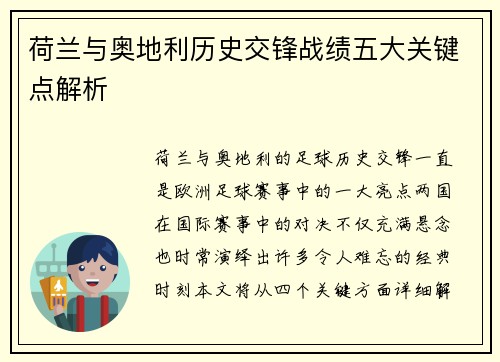 荷兰与奥地利历史交锋战绩五大关键点解析

荷兰与奥地利的足球历史交锋一直是欧洲足球赛事中的一大亮点两国在国际赛事中的对决不仅充满悬念也时常演绎出许多令人难忘的经典时刻本文将从四个关键方面详细解